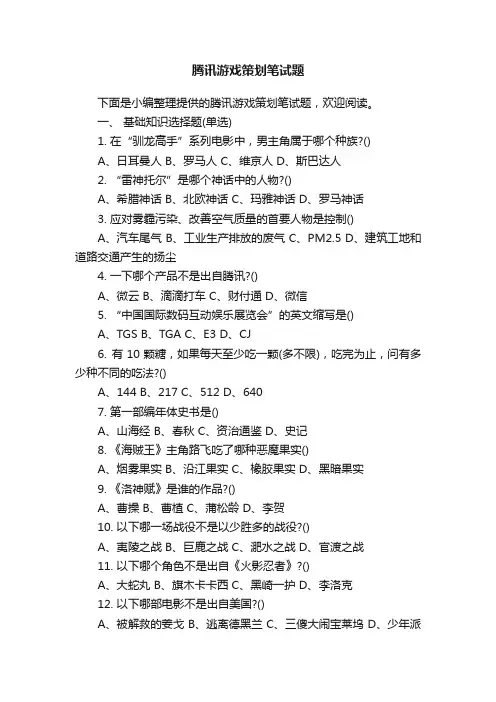 腾讯游戏策划笔试题

下面是小编整理提供的腾讯游戏策划笔试题，欢迎阅读。

一、 基础知识选择题(单选)

1. 在“驯龙高手”系列电影中，男主角属于哪个种族?()

A、日耳曼人 B、罗马人 C、维京人 D、斯巴达人

2. “雷神托尔”是哪个神话中的人物?()

A、希腊神话 B、北欧神话 C、玛雅神话 D、罗马神话

3. 应对雾霾污染、改善空气质量的首要人物是控制()

A、汽车尾气 B、工业生产排放的废气 C、PM2.5 D、建筑工地和道路交通产生的扬尘

4. 一下哪个产品不是出自腾讯?()

A、微云 B、滴滴打车 C、财付通 D、微信

5. “中国国际数码互动娱乐展览会”的英文缩写是()

A、TGS B、TGA C、E3 D、CJ

6. 有 10 颗糖，如果每天至少吃一颗(多不限)，吃完为止，问有多少种不同的吃法?()

A、144 B、217 C、512 D、640

7. 第一部编年体史书是()

A、山海经 B、春秋 C、资治通鉴 D、史记

8. 《海贼王》主角路飞吃了哪种恶魔果实()

A、烟雾果实 B、沿江果实 C、橡胶果实 D、黑暗果实

9. 《洛神赋》是谁的作品?()

A、曹操 B、曹植 C、蒲松龄 D、李贺

10. 以下哪一场战役不是以少胜多的战役?()

A、夷陵之战 B、巨鹿之战 C、淝水之战 D、官渡之战

11. 以下哪个角色不是出自《火影忍者》?()

A、大蛇丸 B、旗木卡卡西 C、黑崎一护 D、李洛克

12. 以下哪部电影不是出自美国?()

A、被解救的姜戈 B、逃离德黑兰 C、三傻大闹宝莱坞 D、少年派